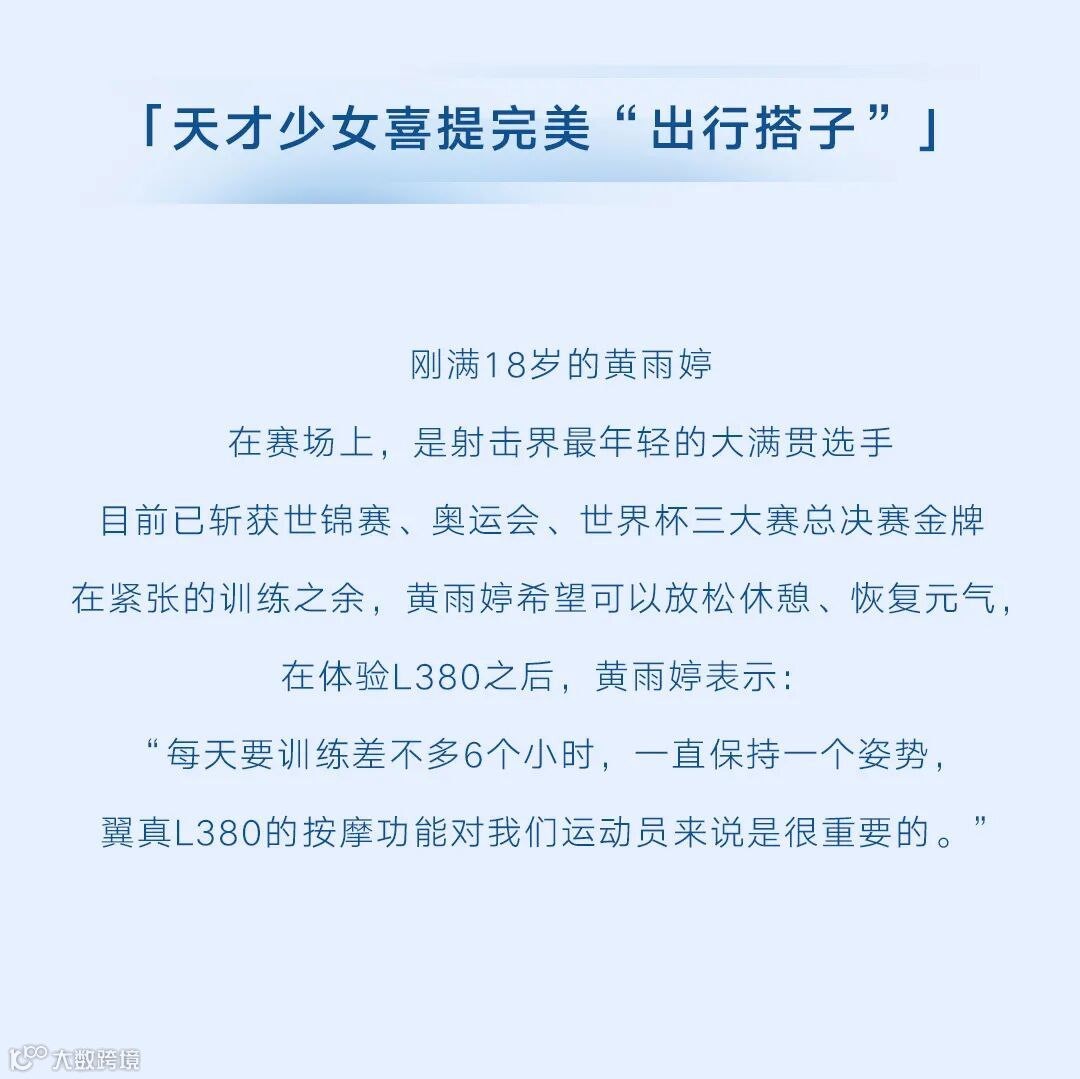 「天才少女喜提完美“出行搭子”」

刚满18岁的黄雨婷

在赛场上，是射击界最年轻的大满贯选手

目前已斩获世锦赛、奥运会、世界杯三大赛总决赛金牌

在紧张的训练之余，黄雨婷希望可以放松休憩、恢复元气，

在体验L380之后，黄雨婷表示：

“每天要训练差不多6个小时，一直保持一个姿势，

翼真L380的按摩功能对我们运动员来说是很重要的。”

大数跨境